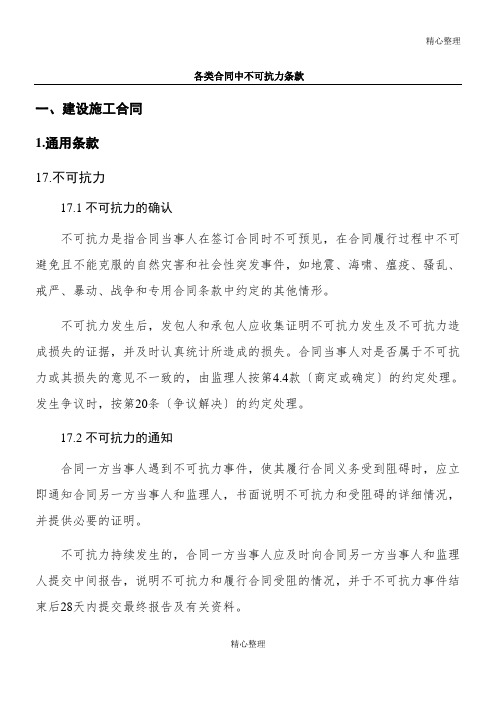 精心整理

各类合同中不可抗力条款

一、建设施工合同

1.通用条款

17.不可抗力

17.1 不可抗力的确认

不可抗力是指合同当事人在签订合同时不可预见，在合同履行过程中不可避免且不能克服的自然灾害和社会性突发事件，如地震、海啸、瘟疫、骚乱、戒严、暴动、战争和专用合同条款中约定的其他情形。

不可抗力发生后，发包人和承包人应收集证明不可抗力发生及不可抗力造成损失的证据，并及时认真统计所造成的损失。合同当事人对是否属于不可抗力或其损失的意见不一致的，由监理人按第4.4款〔商定或确定〕的约定处理。发生争议时，按第20条〔争议解决〕的约定处理。

17.2 不可抗力的通知

合同一方当事人遇到不可抗力事件，使其履行合同义务受到阻碍时，应立即通知合同另一方当事人和监理人，书面说明不可抗力和受阻碍的详细情况，并提供必要的证明。

不可抗力持续发生的，合同一方当事人应及时向合同另一方当事人和监理人提交中间报告，说明不可抗力和履行合同受阻的情况，并于不可抗力事件结束后28天内提交最终报告及有关资料。

精心整理